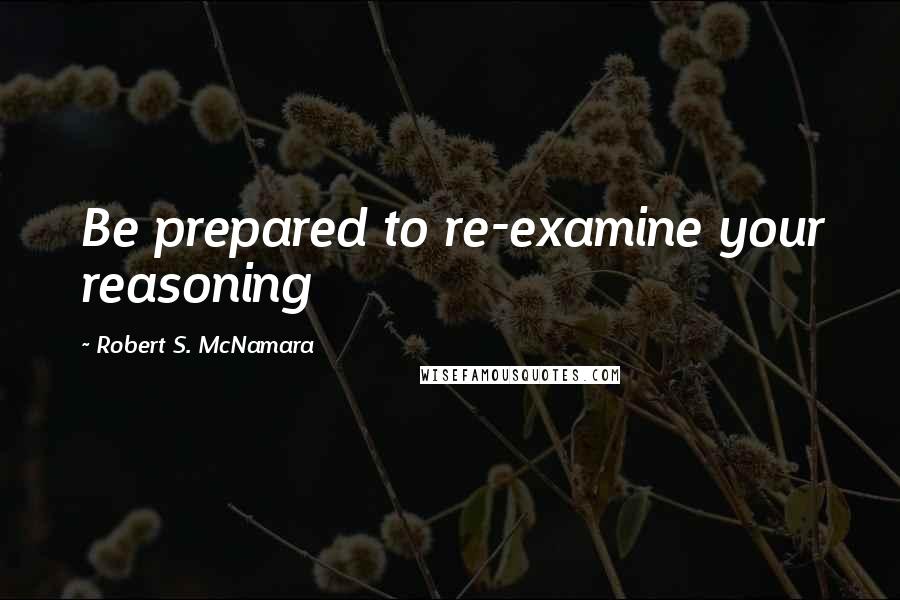 Be prepared to re-examine your reasoning

~ Robert S. McNamara

WISEFAMOUSQUOTES.COM